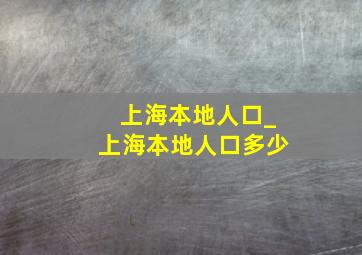 上海本地人口_
上海本地人口多少